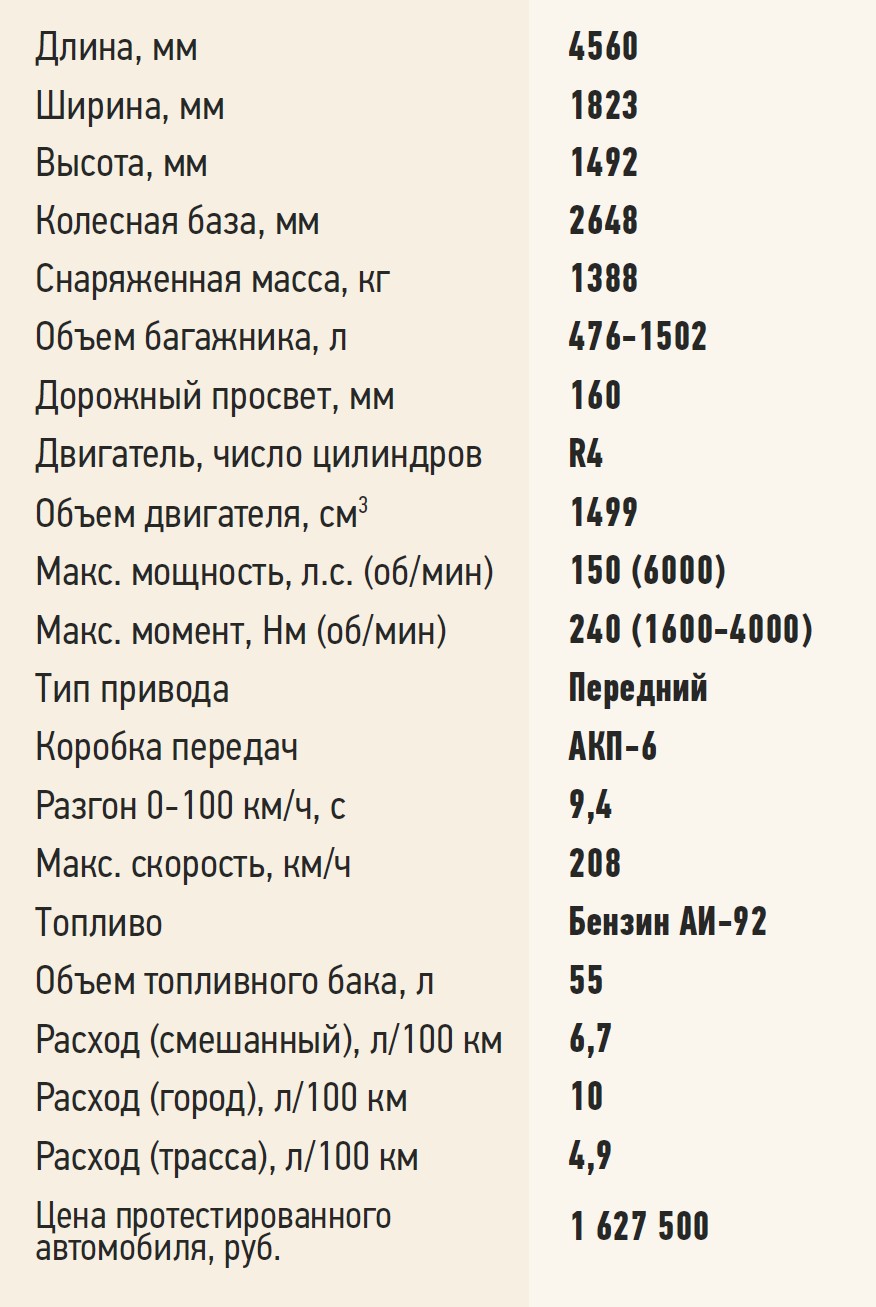 | | |
|---|---|
| Длина, мм | 4560 |
| Ширина, мм | 1823 |
| Высота, мм | 1492 |
| Колесная база, мм | 2648 |
| Снаряженная масса, кг | 1388 |
| Объем багажника, л | 476-1502 |
| Дорожный просвет, мм | 160 |
| Двигатель, число цилиндров | R4 |
| Объем двигателя, см$^3$ | 1499 |
| Макс. мощность, л.с. (об/мин) | 150 (6000) |
| Макс. момент, Нм (об/мин) | 240 (1600-4000) |
| Тип привода | Передний |
| Коробка передач | АКП-6 |
| Разгон 0-100 км/ч, с | 9,4 |
| Макс. скорость, км/ч | 208 |
| Топливо | Бензин АИ-92 |
| Объем топливного бака, л | 55 |
| Расход (смешанный), л/100 км | 6,7 |
| Расход (город), л/100 км | 10 |
| Расход (трасса), л/100 км | 4,9 |
| Цена протестированного автомобиля, руб. | 1 627 500 |